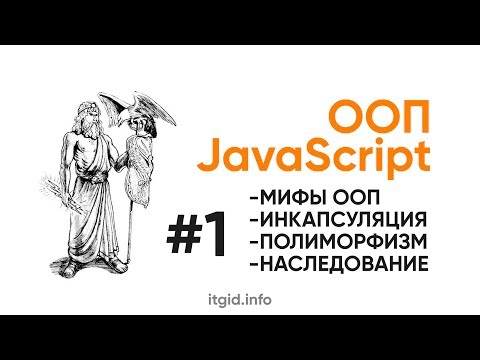 ООП
JavaScript

#1

-МИФЫ ООП
-ИНКАПСУЛЯЦИЯ
-ПОЛИМОРФИЗМ
-НАСЛЕДОВАНИЕ

itgid.info